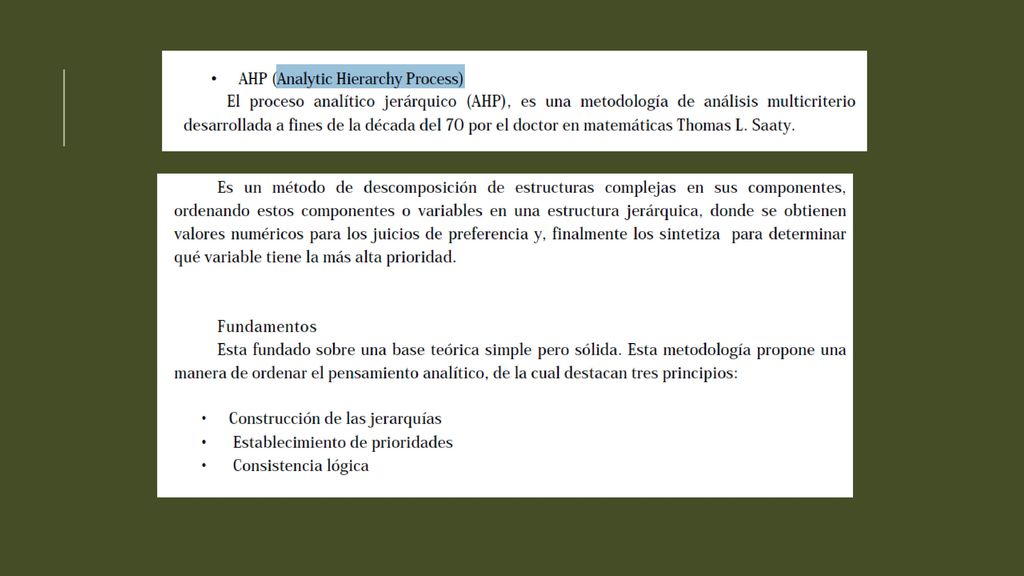 • AHP (Analytic Hierarchy Process)

El proceso analítico jerárquico (AHP), es una metodología de análisis multicriterio desarrollada a fines de la década del 70 por el doctor en matemáticas Thomas L. Saaty.

Es un método de descomposición de estructuras complejas en sus componentes, ordenando estos componentes o variables en una estructura jerárquica, donde se obtienen valores numéricos para los juicios de preferencia y, finalmente los sintetiza para determinar qué variable tiene la más alta prioridad.

Fundamentos

Esta fundado sobre una base teórica simple pero sólida. Esta metodología propone una manera de ordenar el pensamiento analítico, de la cual destacan tres principios:

• Construcción de las jerarquías
• Establecimiento de prioridades
• Consistencia lógica